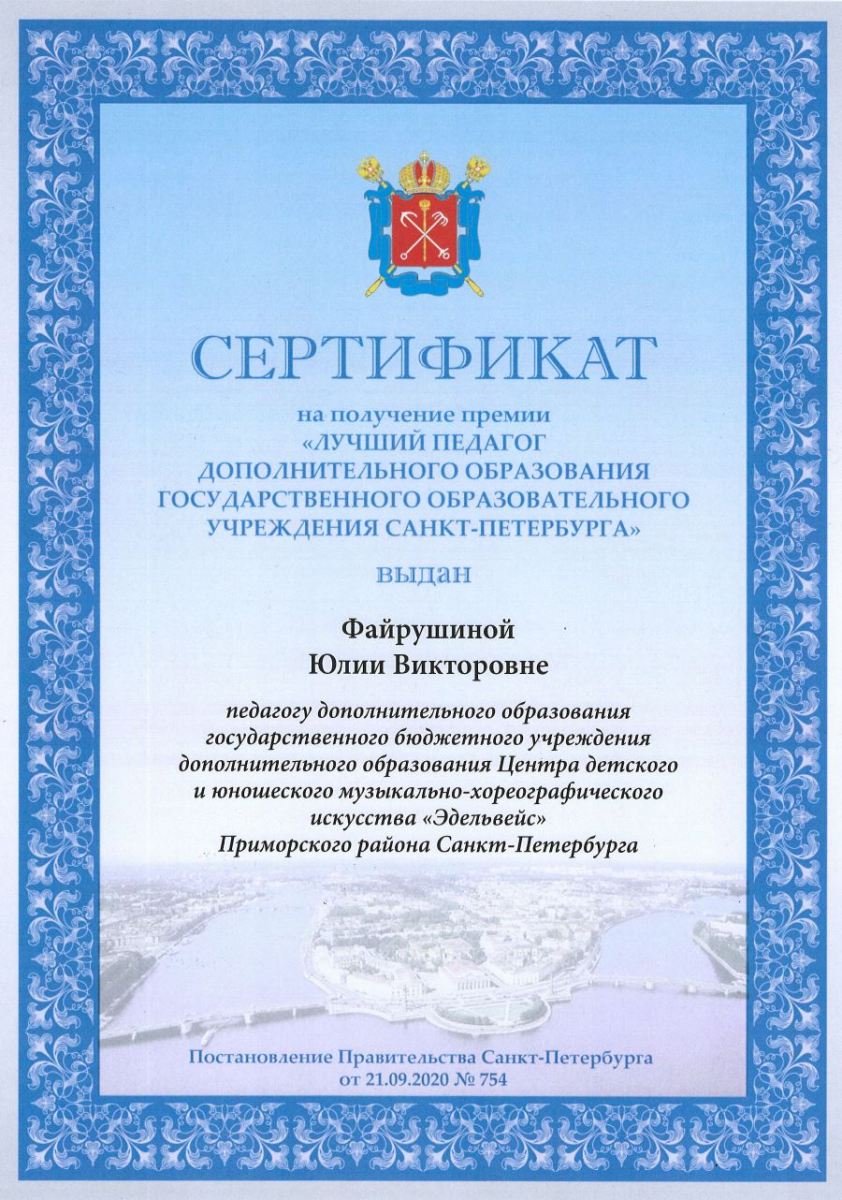 СЕРТИФИКАТ

на получение премии
«ЛУЧШИЙ ПЕДАГОГ ДОПОЛНИТЕЛЬНОГО ОБРАЗОВАНИЯ ГОСУДАРСТВЕННОГО ОБРАЗОВАТЕЛЬНОГО УЧРЕЖДЕНИЯ САНКТ-ПЕТЕРБУРГА»

выдан

Файрушиной
Юлии Викторовне

педагогу дополнительного образования государственного бюджетного учреждения дополнительного образования Центра детского и юношеского музыкально-хореографического искусства «Эдельвейс» Приморского района Санкт-Петербурга

Постановление Правительства Санкт-Петербурга
от 21.09.2020 № 754